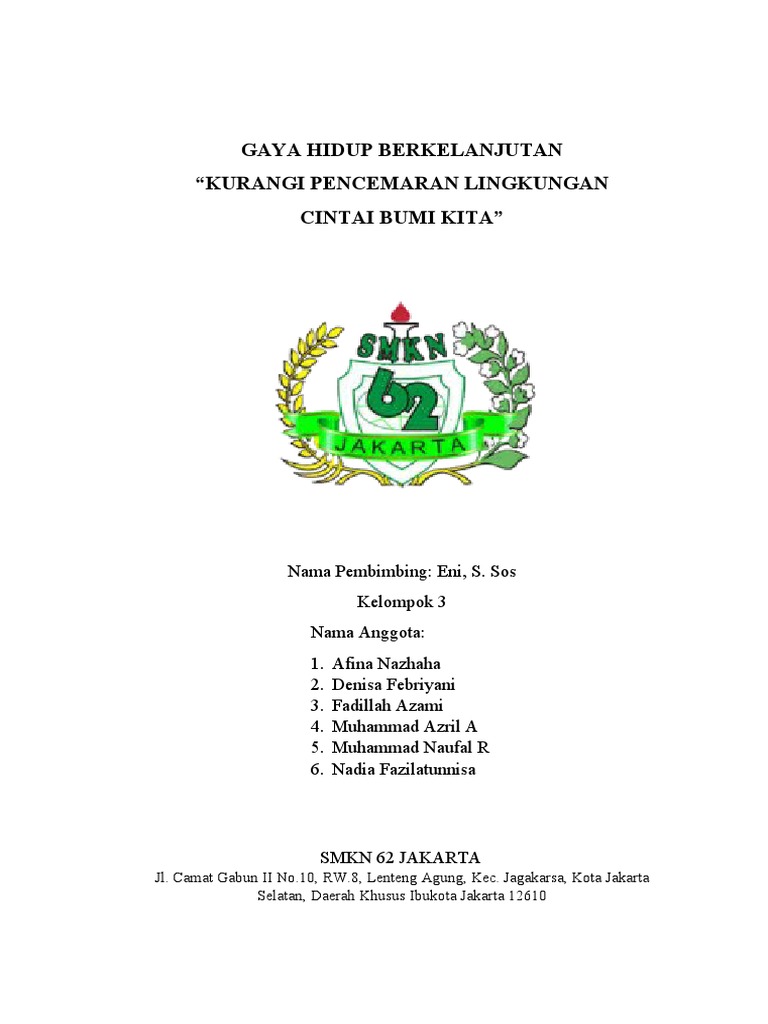 GAYA HIDUP BERKELANJUTAN
“KURANGI PENCEMARAN LINGKUNGAN
CINTAI BUMI KITA”

SMKN
62
JAKARTA

Nama Pembimbing: Eni, S. Sos
Kelompok 3
Nama Anggota:
1. Afina Nazhaha
2. Denisa Febriyani
3. Fadillah Azami
4. Muhammad Azril A
5. Muhammad Naufal R
6. Nadia Fazilatunnisa

SMKN 62 JAKARTA
Jl. Camat Gabun II No.10, RW.8, Lenteng Agung, Kec. Jagakarsa, Kota Jakarta Selatan, Daerah Khusus Ibukota Jakarta 12610